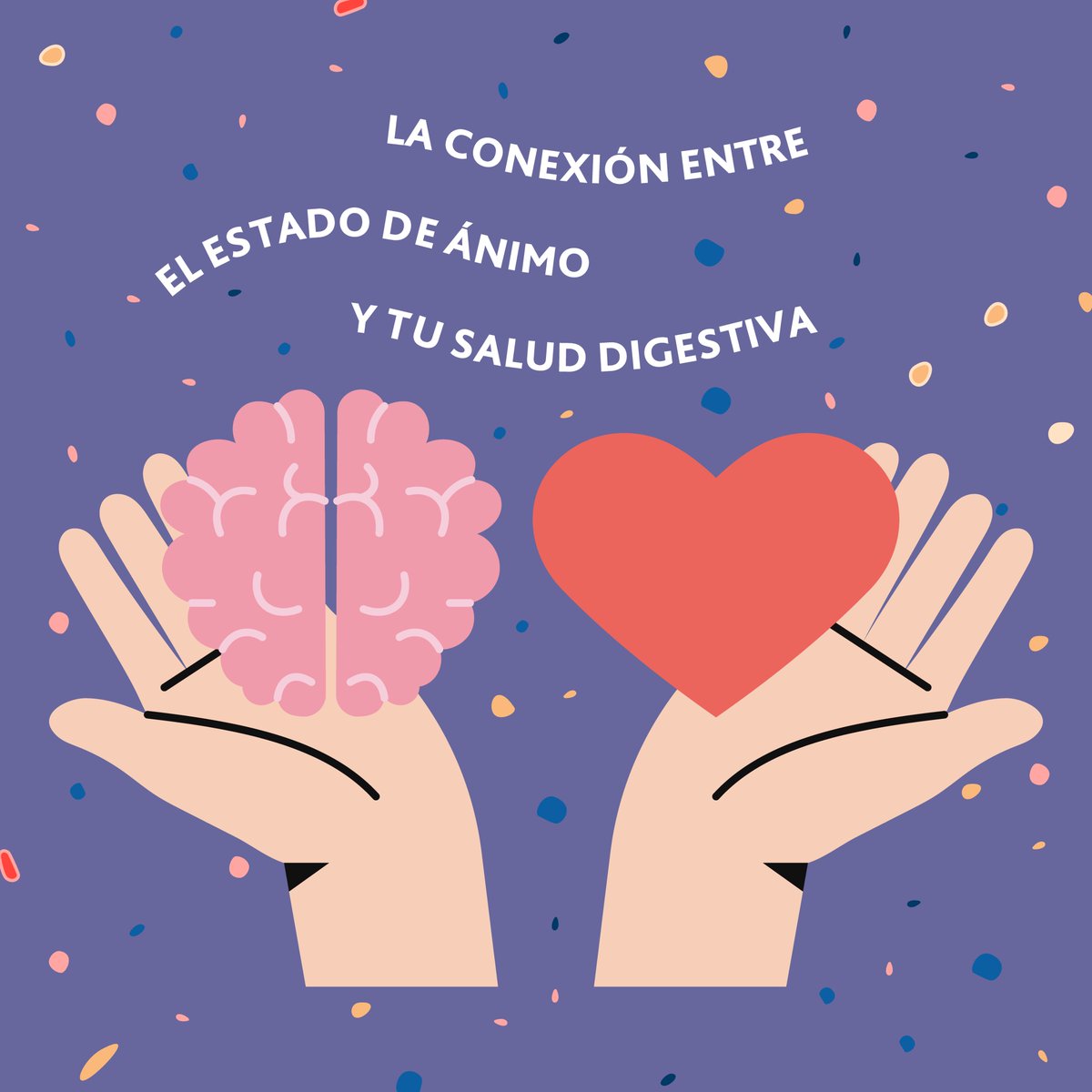 LA CONEXIÓN ENTRE
EL ESTADO DE ÁNIMO
Y TU SALUD DIGESTIVA